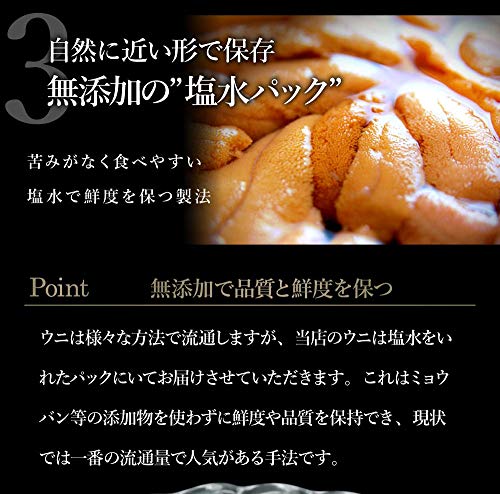 3
自然に近い形で保存
無添加の"塩水パック"

苦みがなく食べやすい
塩水で鮮度を保つ製法

Point 無添加で品質と鮮度を保つ

ウニは様々な方法で流通しますが、当店のウニは塩水をいれたパックにいてお届けさせていただきます。これはミョウバン等の添加物を使わずに鮮度や品質を保持でき、現状では一番の流通量で人気がある手法です。